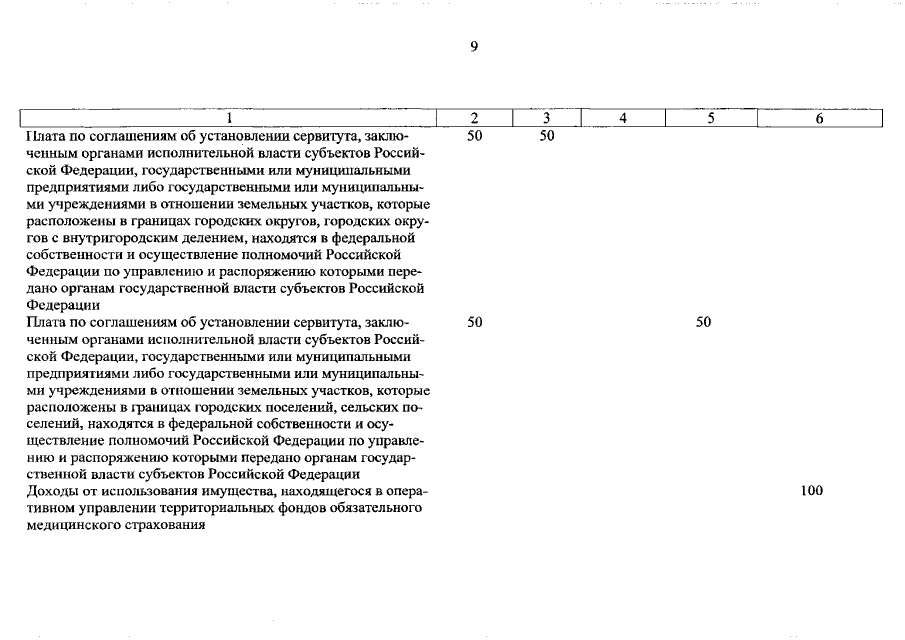 9

| 1 | 2 | 3 | 4 | 5 | 6 |
|---|---|---|---|---|---|
| Плата по соглашениям об установлении сервитута, заключенным органами исполнительной власти субъектов Российской Федерации, государственными или муниципальными предприятиями либо государственными или муниципальными учреждениями в отношении земельных участков, которые расположены в границах городских округов, городских округов с внутригородским делением, находятся в федеральной собственности и осуществление полномочий Российской Федерации по управлению и распоряжению которыми передано органам государственной власти субъектов Российской Федерации | 50 | 50 | | | |
| Плата по соглашениям об установлении сервитута, заключенным органами исполнительной власти субъектов Российской Федерации, государственными или муниципальными предприятиями либо государственными или муниципальными учреждениями в отношении земельных участков, которые расположены в границах городских поселений, сельских поселений, находятся в федеральной собственности и осуществление полномочий Российской Федерации по управлению и распоряжению которыми передано органам государственной власти субъектов Российской Федерации | 50 | | | 50 | |
| Доходы от использования имущества, находящегося в оперативном управлении территориальных фондов обязательного медицинского страхования | | | | | 100 |